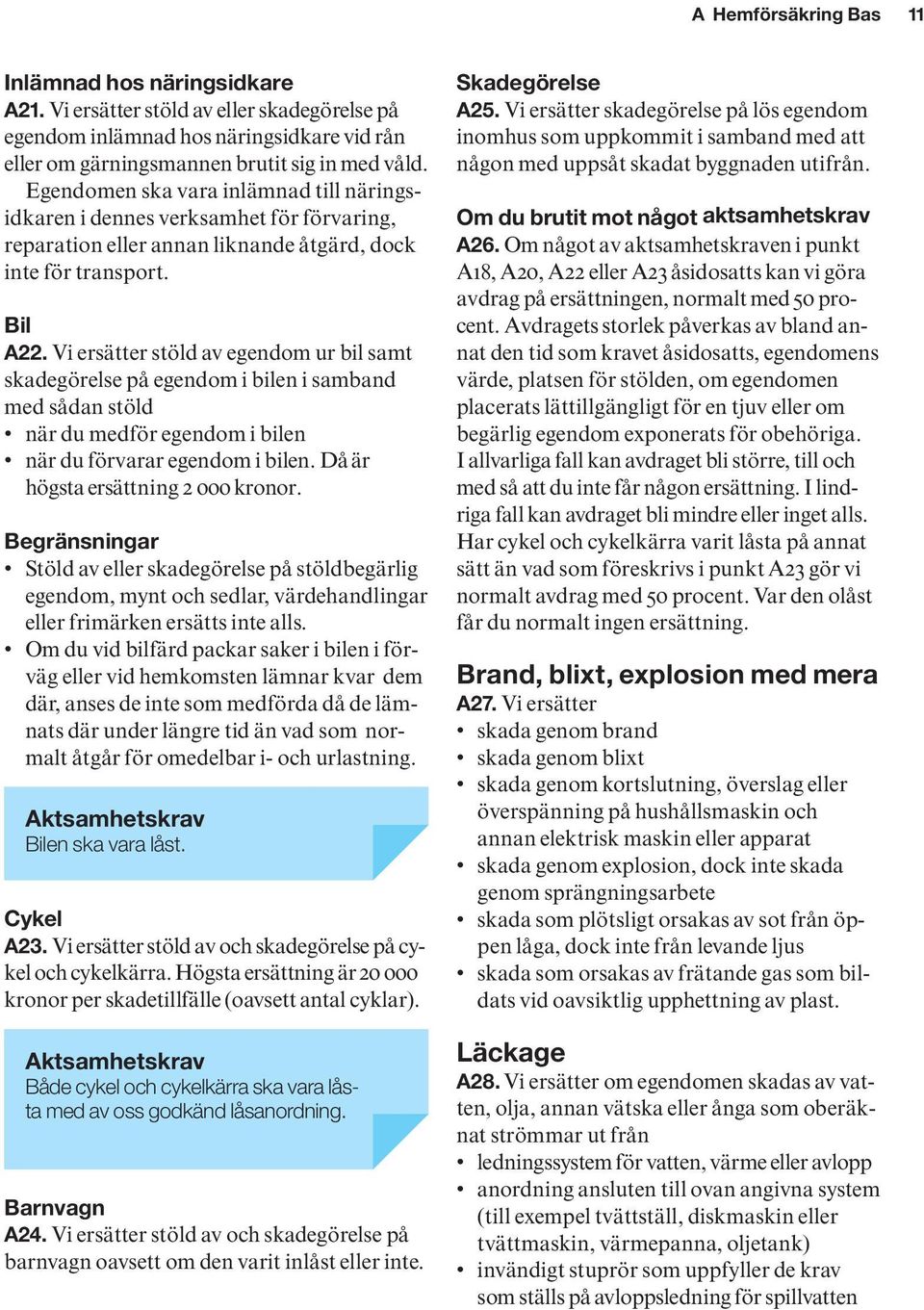 A Hemförsäkring Bas 11

Inlämnad hos näringsidkare
A21. Vi ersätter stöld av eller skadegörelse på egendom inlämnad hos näringsidkare vid rån eller om gärningsmannen brutit sig in med våld. Egendomen ska vara inlämnad till näringsidkaren i dennes verksamhet för förvaring, reparation eller annan liknande åtgärd, dock inte för transport.

Bil
A22. Vi ersätter stöld av egendom ur bil samt skadegörelse på egendom i bilen i samband med sådan stöld
• när du medför egendom i bilen
• när du förvarar egendom i bilen. Då är högsta ersättning 2 000 kronor.

Begränsningar
• Stöld av eller skadegörelse på stöldbegärlig egendom, mynt och sedlar, värdehandlingar eller frimärken ersätts inte alls.
• Om du vid bilfärd packar saker i bilen i förväg eller vid hemkomsten lämnar kvar dem där, anses de inte som medförda då de lämnats där under längre tid än vad som normalt åtgår för omedelbar i- och urlastning.

Aktsamhetskrav
Bilen ska vara låst.

Cykel
A23. Vi ersätter stöld av och skadegörelse på cykel och cykelkärra. Högsta ersättning är 20 000 kronor per skadetillfälle (oavsett antal cyklar).

Aktsamhetskrav
Både cykel och cykelkärra ska vara låsta med av oss godkänd låsanordning.

Barnvagn
A24. Vi ersätter stöld av och skadegörelse på barnvagn oavsett om den varit inlåst eller inte.

Skadegörelse
A25. Vi ersätter skadegörelse på lös egendom inomhus som uppkommit i samband med att någon med uppsåt skadat byggnaden utifrån.

Om du brutit mot något aktsamhetskrav
A26. Om något av aktsamhetskraven i punkt A18, A20, A22 eller A23 åsidosatts kan vi göra avdrag på ersättningen, normalt med 50 procent. Avdragets storlek påverkas av bland annat den tid som kravet åsidosatts, egendomens värde, platsen för stölden, om egendomen placerats lättillgängligt för en tjuv eller om begärlig egendom exponerats för obehöriga. I allvarliga fall kan avdraget bli större, till och med så att du inte får någon ersättning. I lindriga fall kan avdraget bli mindre eller inget alls. Har cykel och cykelkärra varit låsta på annat sätt än vad som föreskrivs i punkt A23 gör vi normalt avdrag med 50 procent. Var den olåst får du normalt ingen ersättning.

Brand, blixt, explosion med mera
A27. Vi ersätter
• skada genom brand
• skada genom blixt
• skada genom kortslutning, överslag eller överspänning på hushållsmaskin och annan elektrisk maskin eller apparat
• skada genom explosion, dock inte skada genom sprängningsarbete
• skada som plötsligt orsakas av sot från öppen låga, dock inte från levande ljus
• skada som orsakas av frätande gas som bildats vid oavsiktlig upphettning av plast.

Läckage
A28. Vi ersätter om egendomen skadas av vatten, olja, annan vätska eller ånga som oberäknat strömmar ut från
• ledningssystem för vatten, värme eller avlopp
• anordning ansluten till ovan angivna system (till exempel tvättställ, diskmaskin eller tvättmaskin, värmepanna, oljetank)
• invändigt stuprör som uppfyller de krav som ställs på avloppsledning för spillvatten